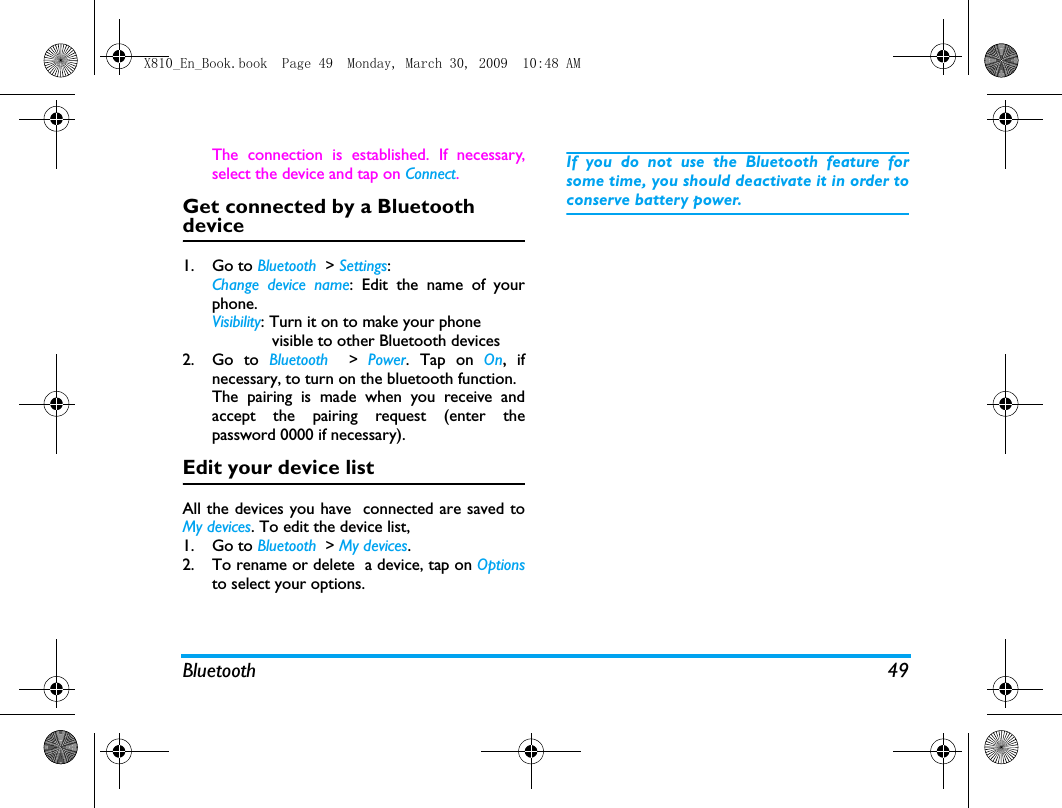 X810_En_Book.book Page 49 Monday, March 30, 2009 10:48 AM

The connection is established. If necessary, select the device and tap on Connect.

Get connected by a Bluetooth device

1. Go to Bluetooth > Settings:
Change device name: Edit the name of your phone.
Visibility: Turn it on to make your phone visible to other Bluetooth devices
2. Go to Bluetooth > Power. Tap on On, if necessary, to turn on the bluetooth function.
The pairing is made when you receive and accept the pairing request (enter the password 0000 if necessary).

Edit your device list

All the devices you have connected are saved to My devices. To edit the device list,
1. Go to Bluetooth > My devices.
2. To rename or delete a device, tap on Options to select your options.

If you do not use the Bluetooth feature for some time, you should deactivate it in order to conserve battery power.

Bluetooth 49